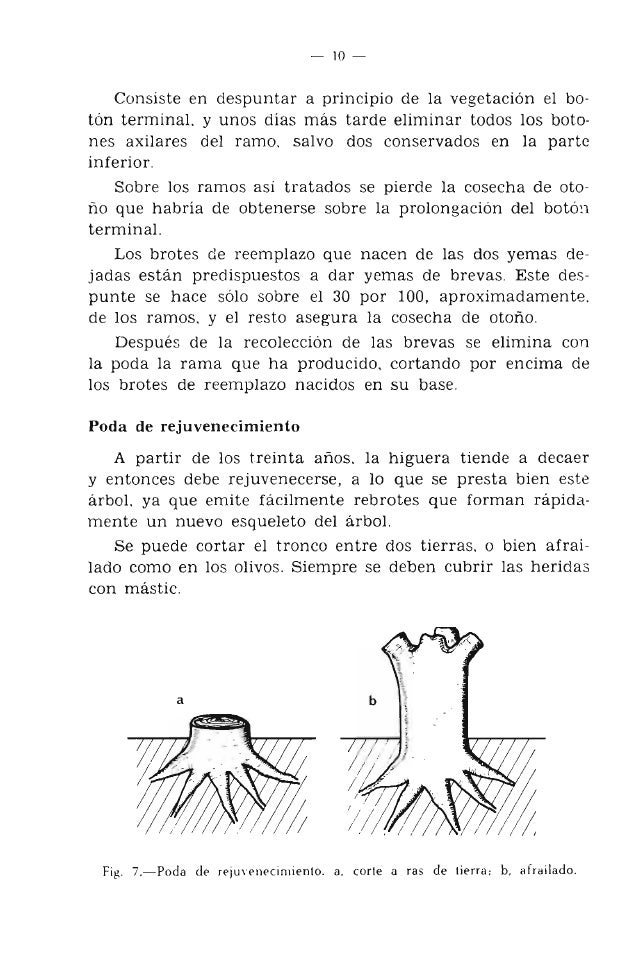 — 10 —

Consiste en despuntar a principio de la vegetación el botón terminal, y unos días más tarde eliminar todos los botones axilares del ramo, salvo dos conservados en la parte inferior.

Sobre los ramos así tratados se pierde la cosecha de otoño que habría de obtenerse sobre la prolongación del botón terminal.

Los brotes de reemplazo que nacen de las dos yemas dejadas están predispuestos a dar yemas de brevas. Este despunte se hace sólo sobre el 30 por 100, aproximadamente, de los ramos, y el resto asegura la cosecha de otoño.

Después de la recolección de las brevas se elimina con la poda la rama que ha producido, cortando por encima de los brotes de reemplazo nacidos en su base.

Poda de rejuvenecimiento

A partir de los treinta años, la higuera tiende a decaer y entonces debe rejuvenecerse, a lo que se presta bien este árbol, ya que emite fácilmente rebrotes que forman rápidamente un nuevo esqueleto del árbol.

Se puede cortar el tronco entre dos tierras, o bien afrailado como en los olivos. Siempre se deben cubrir las heridas con mástic.

a

b

Fig. 7.—Poda de rejuvenecimiento. a, corte a ras de tierra; b, afrailado.